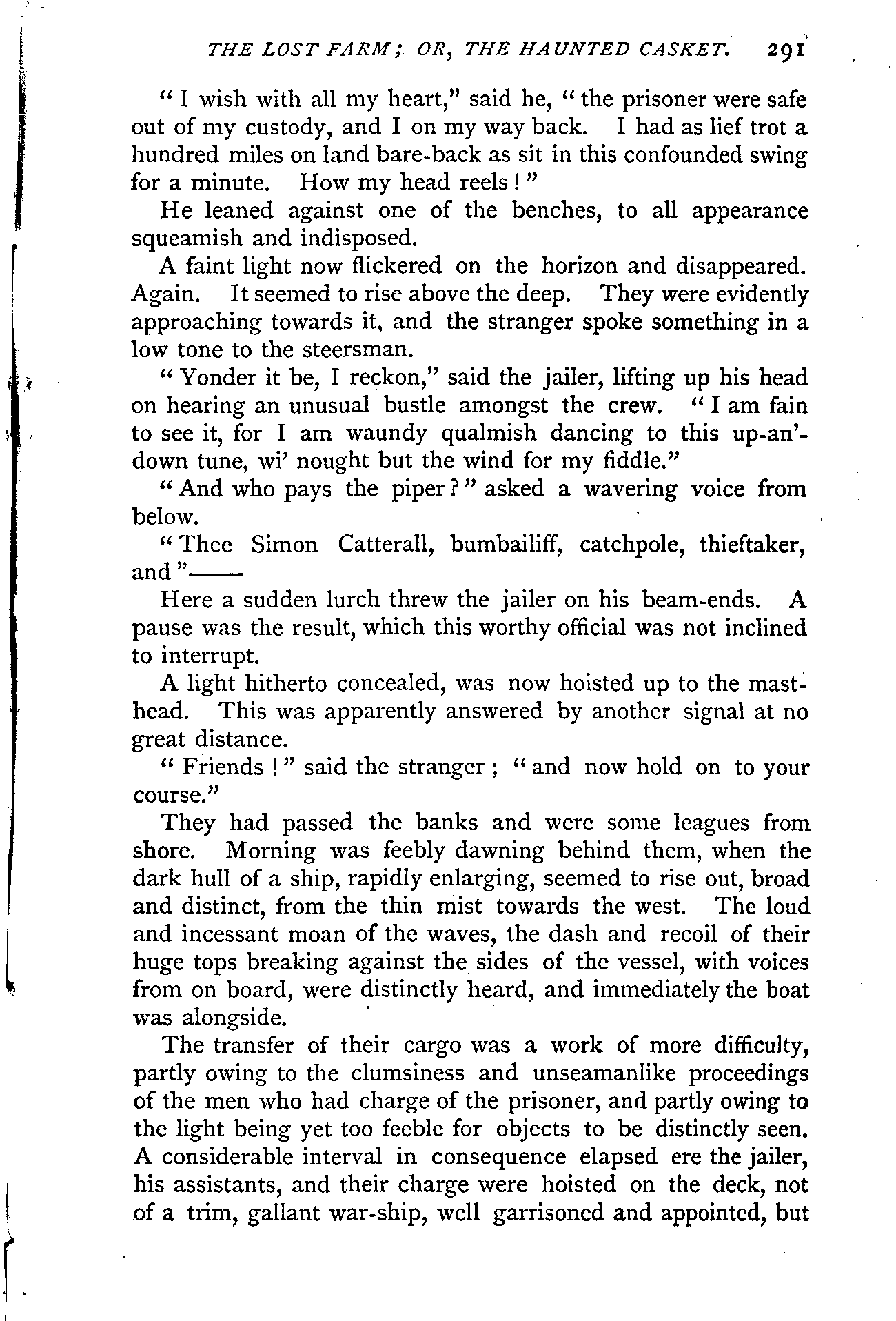 THE LOST FARM; OR, THE HAUNTED CASKET. 291

"I wish with all my heart," said he, "the prisoner were safe out of my custody, and I on my way back. I had as lief trot a hundred miles on land bare-back as sit in this confounded swing for a minute. How my head reels!"

He leaned against one of the benches, to all appearance squeamish and indisposed.

A faint light now flickered on the horizon and disappeared. Again. It seemed to rise above the deep. They were evidently approaching towards it, and the stranger spoke something in a low tone to the steersman.

"Yonder it be, I reckon," said the jailer, lifting up his head on hearing an unusual bustle amongst the crew. "I am fain to see it, for I am waundy qualmish dancing to this up-an'-down tune, wi' nought but the wind for my fiddle."

"And who pays the piper?" asked a wavering voice from below.

"Thee Simon Catterall, bumbailiff, catchpole, thieftaker, and"——

Here a sudden lurch threw the jailer on his beam-ends. A pause was the result, which this worthy official was not inclined to interrupt.

A light hitherto concealed, was now hoisted up to the masthead. This was apparently answered by another signal at no great distance.

"Friends!" said the stranger; "and now hold on to your course."

They had passed the banks and were some leagues from shore. Morning was feebly dawning behind them, when the dark hull of a ship, rapidly enlarging, seemed to rise out, broad and distinct, from the thin mist towards the west. The loud and incessant moan of the waves, the dash and recoil of their huge tops breaking against the sides of the vessel, with voices from on board, were distinctly heard, and immediately the boat was alongside.

The transfer of their cargo was a work of more difficulty, partly owing to the clumsiness and unseamanlike proceedings of the men who had charge of the prisoner, and partly owing to the light being yet too feeble for objects to be distinctly seen. A considerable interval in consequence elapsed ere the jailer, his assistants, and their charge were hoisted on the deck, not of a trim, gallant war-ship, well garrisoned and appointed, but